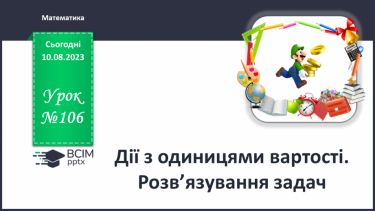 Математика

Сьогодні
10.08.2023

Урок
№106

ВСІМ
pptx

Дії з одиницями вартості.
Розв’язування задач